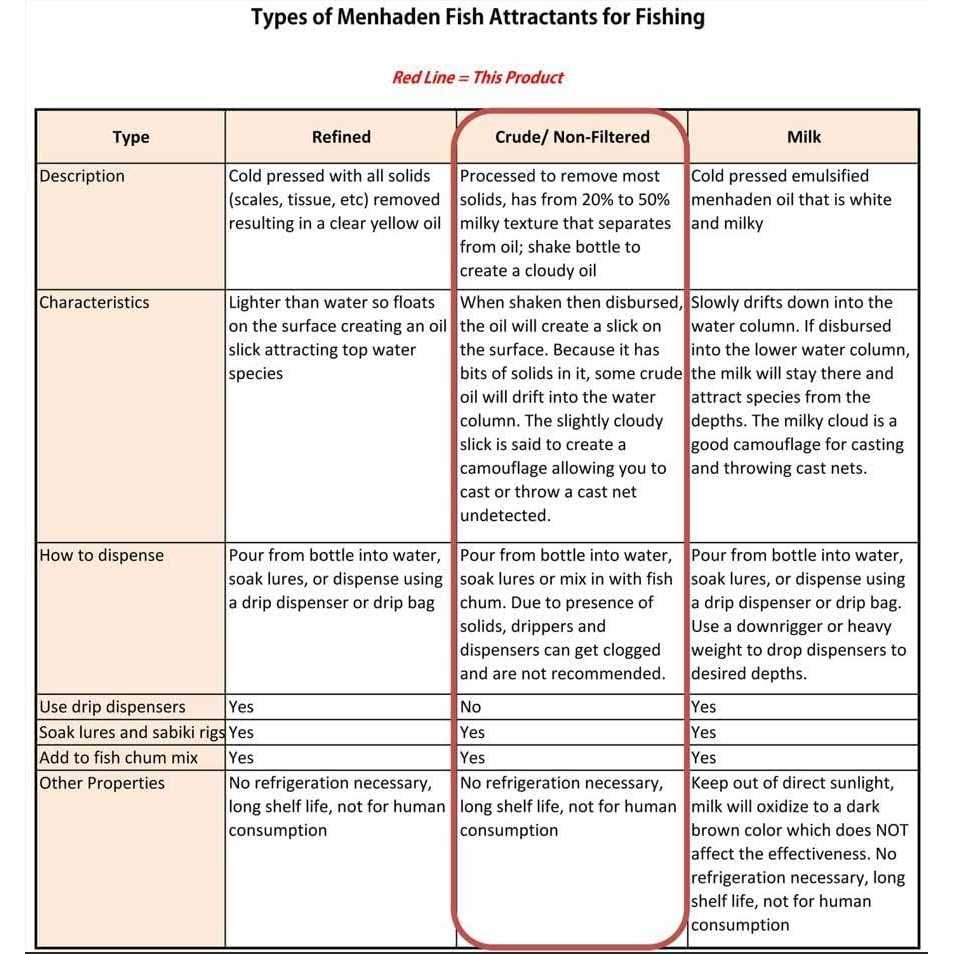 Types of Menhaden Fish Attractants for Fishing

Red Line = This Product

| Type | Refined | Crude/ Non-Filtered | Milk |
|---|---|---|---|
| Description | Cold pressed with all solids (scales, tissue, etc) removed resulting in a clear yellow oil | Processed to remove most solids, has from 20% to 50% milky texture that separates from oil; shake bottle to create a cloudy oil | Cold pressed emulsified menhaden oil that is white and milky |
| Characteristics | Lighter than water so floats on the surface creating an oil slick attracting top water species | When shaken then disbursed, the oil will create a slick on the surface. Because it has bits of solids in it, some crude oil will drift into the water column. The slightly cloudy slick is said to create a camouflage allowing you to cast or throw a cast net undetected. | Slowly drifts down into the water column. If disbursed into the lower water column, the milk will stay there and attract species from the depths. The milky cloud is a good camouflage for casting and throwing cast nets. |
| How to dispense | Pour from bottle into water, soak lures, or dispense using a drip dispenser or drip bag | Pour from bottle into water, soak lures or mix in with fish chum. Due to presence of solids, drippers and dispensers can get clogged and are not recommended. | Pour from bottle into water, soak lures, or dispense using a drip dispenser or drip bag. Use a downrigger or heavy weight to drop dispensers to desired depths. |
| Use drip dispensers | Yes | No | Yes |
| Soak lures and sabiki rigs | Yes | Yes | Yes |
| Add to fish chum mix | Yes | Yes | Yes |
| Other Properties | No refrigeration necessary, long shelf life, not for human consumption | No refrigeration necessary, long shelf life, not for human consumption | Keep out of direct sunlight, milk will oxidize to a dark brown color which does NOT affect the effectiveness. No refrigeration necessary, long shelf life, not for human consumption |